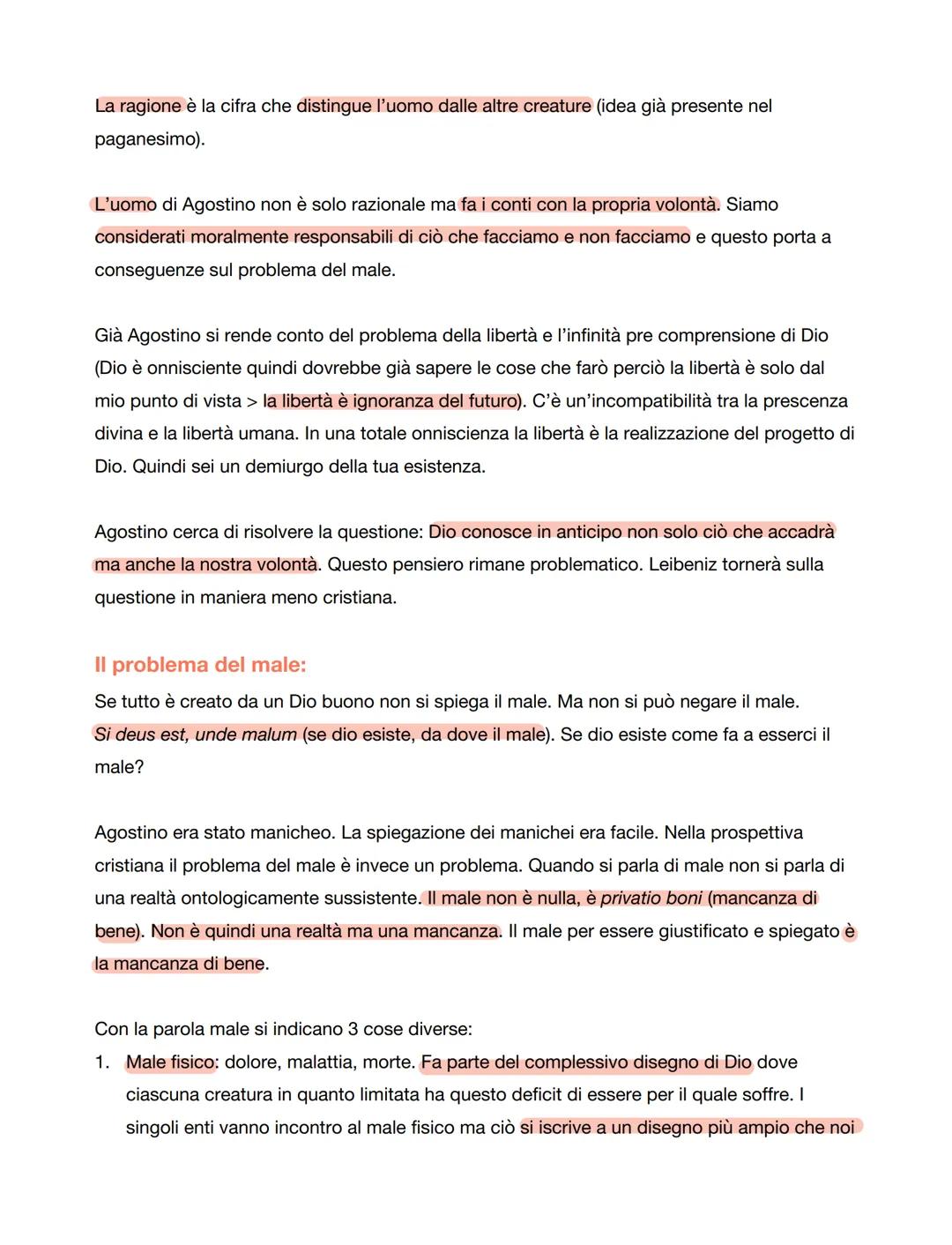 La ragione è la cifra che distingue l'uomo dalle altre creature (idea già presente nel paganesimo).

L'uomo di Agostino non è solo razionale ma fa i conti con la propria volontà. Siamo considerati moralmente responsabili di ciò che facciamo e non facciamo e questo porta a conseguenze sul problema del male.

Già Agostino si rende conto del problema della libertà e l'infinità pre comprensione di Dio (Dio è onnisciente quindi dovrebbe già sapere le cose che farò perciò la libertà è solo dal mio punto di vista > la libertà è ignoranza del futuro). C'è un'incompatibilità tra la prescenza divina e la libertà umana. In una totale onniscienza la libertà è la realizzazione del progetto di Dio. Quindi sei un demiurgo della tua esistenza.

Agostino cerca di risolvere la questione: Dio conosce in anticipo non solo ciò che accadrà ma anche la nostra volontà. Questo pensiero rimane problematico. Leibeniz tornerà sulla questione in maniera meno cristiana.

Il problema del male:
Se tutto è creato da un Dio buono non si spiega il male. Ma non si può negare il male. Si deus est, unde malum (se dio esiste, da dove il male). Se dio esiste come fa a esserci il male?

Agostino era stato manicheo. La spiegazione dei manichei era facile. Nella prospettiva cristiana il problema del male è invece un problema. Quando si parla di male non si parla di una realtà ontologicamente sussistente. Il male non è nulla, è privatio boni (mancanza di bene). Non è quindi una realtà ma una mancanza. Il male per essere giustificato e spiegato è la mancanza di bene.

Con la parola male si indicano 3 cose diverse:
1. Male fisico: dolore, malattia, morte. Fa parte del complessivo disegno di Dio dove ciascuna creatura in quanto limitata ha questo deficit di essere per il quale soffre. I singoli enti vanno incontro al male fisico ma ciò si iscrive a un disegno più ampio che noi